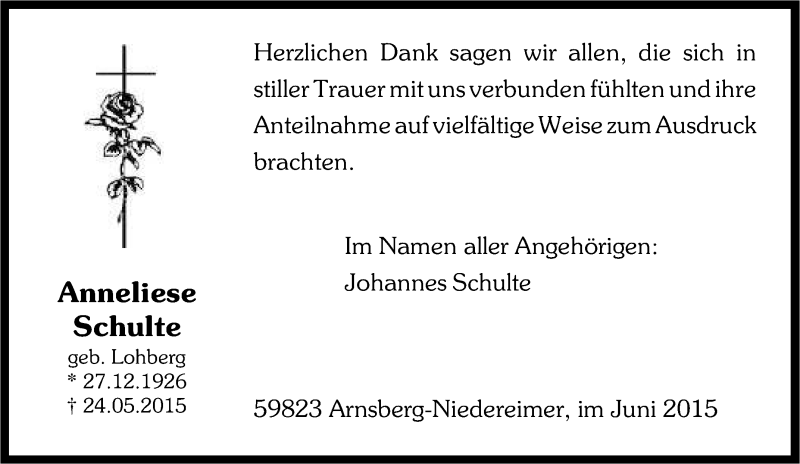 Anneliese
Schulte
geb. Lohberg
* 27.12.1926
† 24.05.2015

Herzlichen Dank sagen wir allen, die sich in stiller Trauer mit uns verbunden fühlten und ihre Anteilnahme auf vielfältige Weise zum Ausdruck brachten.

Im Namen aller Angehörigen:
Johannes Schulte

59823 Arnsberg-Niedereimer, im Juni 2015